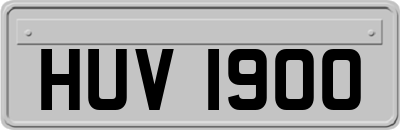 HUV 1900